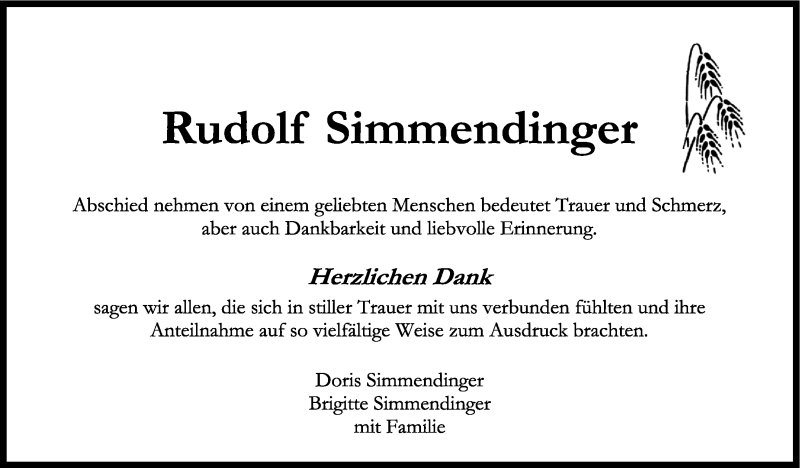 Rudolf Simmendinger

Abschied nehmen von einem geliebten Menschen bedeutet Trauer und Schmerz, aber auch Dankbarkeit und liebvolle Erinnerung.

Herzlichen Dank

sagen wir allen, die sich in stiller Trauer mit uns verbunden fühlten und ihre Anteilnahme auf so vielfältige Weise zum Ausdruck brachten.

Doris Simmendinger
Brigitte Simmendinger
mit Familie